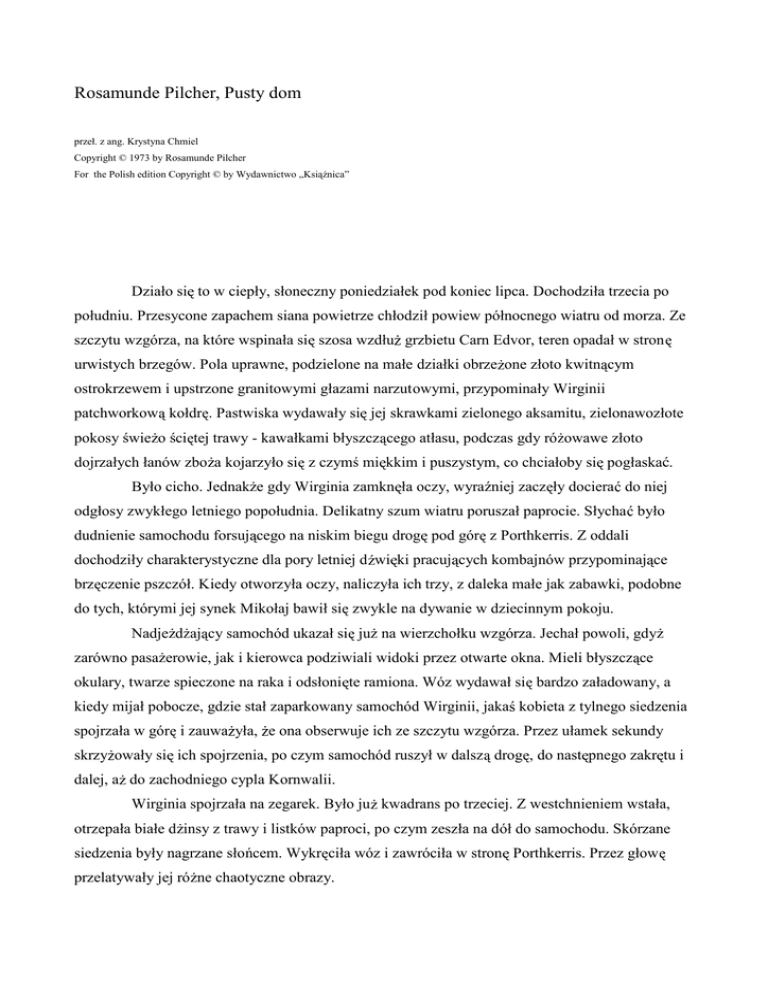 Rosamunde Pilcher, Pusty dom

przeł. z ang. Krystyna Chmiel
Copyright © 1973 by Rosamunde Pilcher
For the Polish edition Copyright © by Wydawnictwo „Książnica"

Działo się to w ciepły, słoneczny poniedziałek pod koniec lipca. Dochodziła trzecia po południu. Przesycone zapachem siana powietrze chłodził powiew północnego wiatru od morza. Ze szczytu wzgórza, na które wspinała się szosa wzdłuż grzbietu Carn Edvor, teren opadał w stronę urwistych brzegów. Pola uprawne, podzielone na małe działki obrzeżone złoto kwitnącym ostrokrzewem i upstrzone granitowymi głazami narzutowymi, przypominały Wirginii patchworkową kołdrę. Pastwiska wydawały się jej skrawkami zielonego aksamitu, zielonawozłote pokosy świeżo ściętej trawy - kawałkami błyszczącego atłasu, podczas gdy różowawe złoto dojrzałych łanów zboża kojarzyło się z czymś miękkim i puszystym, co chciałoby się pogłaskać.

Było cicho. Jednakże gdy Wirginia zamknęła oczy, wyraźniej zaczęły docierać do niej odgłosy zwykłego letniego popołudnia. Delikatny szum wiatru poruszał paprocie. Słychać było dudnienie samochodu forsującego na niskim biegu drogę pod górę z Porthkerris. Z oddali dochodziły charakterystyczne dla pory letniej dźwięki pracujących kombajnów przypominające brzęczenie pszczół. Kiedy otworzyła oczy, naliczyła ich trzy, z daleka małe jak zabawki, podobne do tych, którymi jej synek Mikołaj bawił się zwykle na dywanie w dziecinnym pokoju.

Nadjeżdżający samochód ukazał się już na wierzchołku wzgórza. Jechał powoli, gdyż zarówno pasażerowie, jak i kierowca podziwiali widoki przez otwarte okna. Mieli błyszczące okulary, twarze spieczone na raka i odsłonięte ramiona. Wóz wydawał się bardzo załadowany, a kiedy mijał pobocze, gdzie stał zaparkowany samochód Wirginii, jakaś kobieta z tylnego siedzenia spojrzała w górę i zauważyła, że ona obserwuje ich ze szczytu wzgórza. Przez ułamek sekundy skrzyżowały się ich spojrzenia, po czym samochód ruszył w dalszą drogę, do następnego zakrętu i dalej, aż do zachodniego cypla Kornwalii.

Wirginia spojrzała na zegarek. Było już kwadrans po trzeciej. Z westchnieniem wstała, otrzepała białe dżinsy z trawy i listków paproci, po czym zeszła na dół do samochodu. Skórzane siedzenia były nagrzane słońcem. Wykręciła wóz i zawróciła w stronę Porthkerris. Przez głowę przelatywały jej różne chaotyczne obrazy.